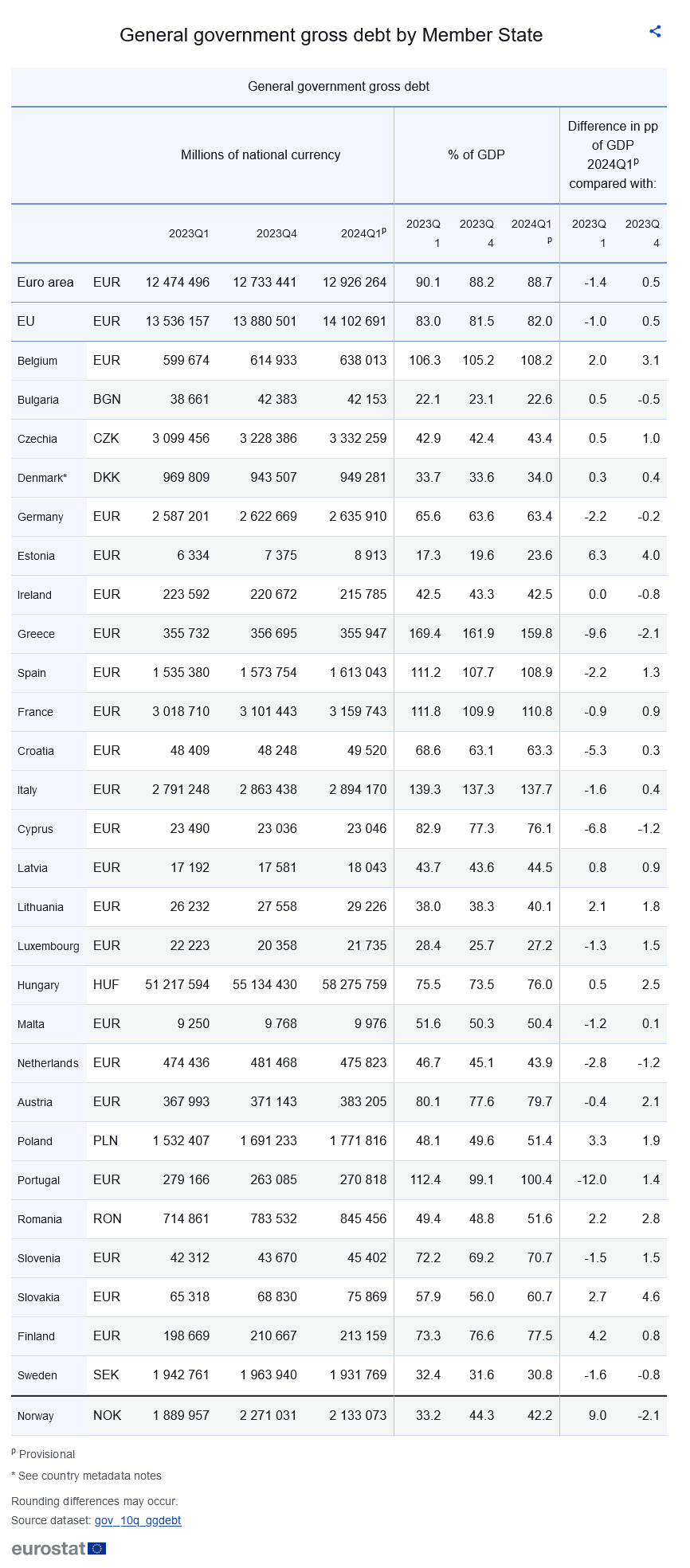 General government gross debt by Member State

General government gross debt

| | | Millions of national currency | | | % of GDP | | | Difference in pp of GDP 2024Q1$^p$ compared with: | |
|---|---|---|---|---|---|---|---|---|---|
| | | 2023Q1 | 2023Q4 | 2024Q1$^p$ | 2023Q1 | 2023Q4 | 2024Q1$^p$ | 2023Q1 | 2023Q4 |
| Euro area | EUR | 12 474 496 | 12 733 441 | 12 926 264 | 90.1 | 88.2 | 88.7 | -1.4 | 0.5 |
| EU | EUR | 13 536 157 | 13 880 501 | 14 102 691 | 83.0 | 81.5 | 82.0 | -1.0 | 0.5 |
| Belgium | EUR | 599 674 | 614 933 | 638 013 | 106.3 | 105.2 | 108.2 | 2.0 | 3.1 |
| Bulgaria | BGN | 38 661 | 42 383 | 42 153 | 22.1 | 23.1 | 22.6 | 0.5 | -0.5 |
| Czechia | CZK | 3 099 456 | 3 228 386 | 3 332 259 | 42.9 | 42.4 | 43.4 | 0.5 | 1.0 |
| Denmark* | DKK | 969 809 | 943 507 | 949 281 | 33.7 | 33.6 | 34.0 | 0.3 | 0.4 |
| Germany | EUR | 2 587 201 | 2 622 669 | 2 635 910 | 65.6 | 63.6 | 63.4 | -2.2 | -0.2 |
| Estonia | EUR | 6 334 | 7 375 | 8 913 | 17.3 | 19.6 | 23.6 | 6.3 | 4.0 |
| Ireland | EUR | 223 592 | 220 672 | 215 785 | 42.5 | 43.3 | 42.5 | 0.0 | -0.8 |
| Greece | EUR | 355 732 | 356 695 | 355 947 | 169.4 | 161.9 | 159.8 | -9.6 | -2.1 |
| Spain | EUR | 1 535 380 | 1 573 754 | 1 613 043 | 111.2 | 107.7 | 108.9 | -2.2 | 1.3 |
| France | EUR | 3 018 710 | 3 101 443 | 3 159 743 | 111.8 | 109.9 | 110.8 | -0.9 | 0.9 |
| Croatia | EUR | 48 409 | 48 248 | 49 520 | 68.6 | 63.1 | 63.3 | -5.3 | 0.3 |
| Italy | EUR | 2 791 248 | 2 863 438 | 2 894 170 | 139.3 | 137.3 | 137.7 | -1.6 | 0.4 |
| Cyprus | EUR | 23 490 | 23 036 | 23 046 | 82.9 | 77.3 | 76.1 | -6.8 | -1.2 |
| Latvia | EUR | 17 192 | 17 581 | 18 043 | 43.7 | 43.6 | 44.5 | 0.8 | 0.9 |
| Lithuania | EUR | 26 232 | 27 558 | 29 226 | 38.0 | 38.3 | 40.1 | 2.1 | 1.8 |
| Luxembourg | EUR | 22 223 | 20 358 | 21 735 | 28.4 | 25.7 | 27.2 | -1.3 | 1.5 |
| Hungary | HUF | 51 217 594 | 55 134 430 | 58 275 759 | 75.5 | 73.5 | 76.0 | 0.5 | 2.5 |
| Malta | EUR | 9 250 | 9 768 | 9 976 | 51.6 | 50.3 | 50.4 | -1.2 | 0.1 |
| Netherlands | EUR | 474 436 | 481 468 | 475 823 | 46.7 | 45.1 | 43.9 | -2.8 | -1.2 |
| Austria | EUR | 367 993 | 371 143 | 383 205 | 80.1 | 77.6 | 79.7 | -0.4 | 2.1 |
| Poland | PLN | 1 532 407 | 1 691 233 | 1 771 816 | 48.1 | 49.6 | 51.4 | 3.3 | 1.9 |
| Portugal | EUR | 279 166 | 263 085 | 270 818 | 112.4 | 99.1 | 100.4 | -12.0 | 1.4 |
| Romania | RON | 714 861 | 783 532 | 845 456 | 49.4 | 48.8 | 51.6 | 2.2 | 2.8 |
| Slovenia | EUR | 42 312 | 43 670 | 45 402 | 72.2 | 69.2 | 70.7 | -1.5 | 1.5 |
| Slovakia | EUR | 65 318 | 68 830 | 75 869 | 57.9 | 56.0 | 60.7 | 2.7 | 4.6 |
| Finland | EUR | 198 669 | 210 667 | 213 159 | 73.3 | 76.6 | 77.5 | 4.2 | 0.8 |
| Sweden | SEK | 1 942 761 | 1 963 940 | 1 931 769 | 32.4 | 31.6 | 30.8 | -1.6 | -0.8 |
| Norway | NOK | 1 889 957 | 2 271 031 | 2 133 073 | 33.2 | 44.3 | 42.2 | 9.0 | -2.1 |

$^p$ Provisional
* See country metadata notes

Rounding differences may occur.
Source dataset: gov_10q_ggdebt

eurostat